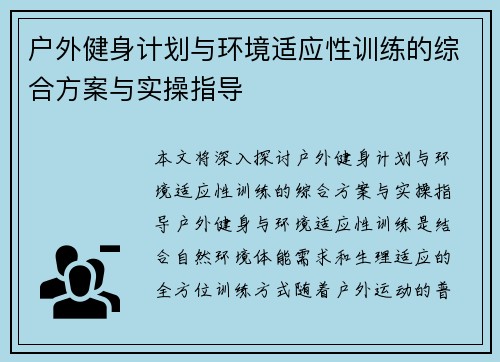 户外健身计划与环境适应性训练的综合方案与实操指导

本文将深入探讨户外健身计划与环境适应性训练的综合方案与实操指导户外健身与环境适应性训练是结合自然环境体能需求和生理适应的全方位训练方式随着户外运动的普